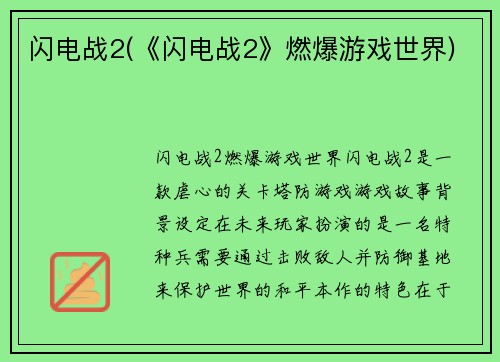 闪电战2(《闪电战2》燃爆游戏世界)

闪电战2燃爆游戏世界闪电战2是一款虐心的关卡塔防游戏游戏故事背景设定在未来玩家扮演的是一名特种兵需要通过击败敌人并防御基地来保护世界的和平本作的特色在于